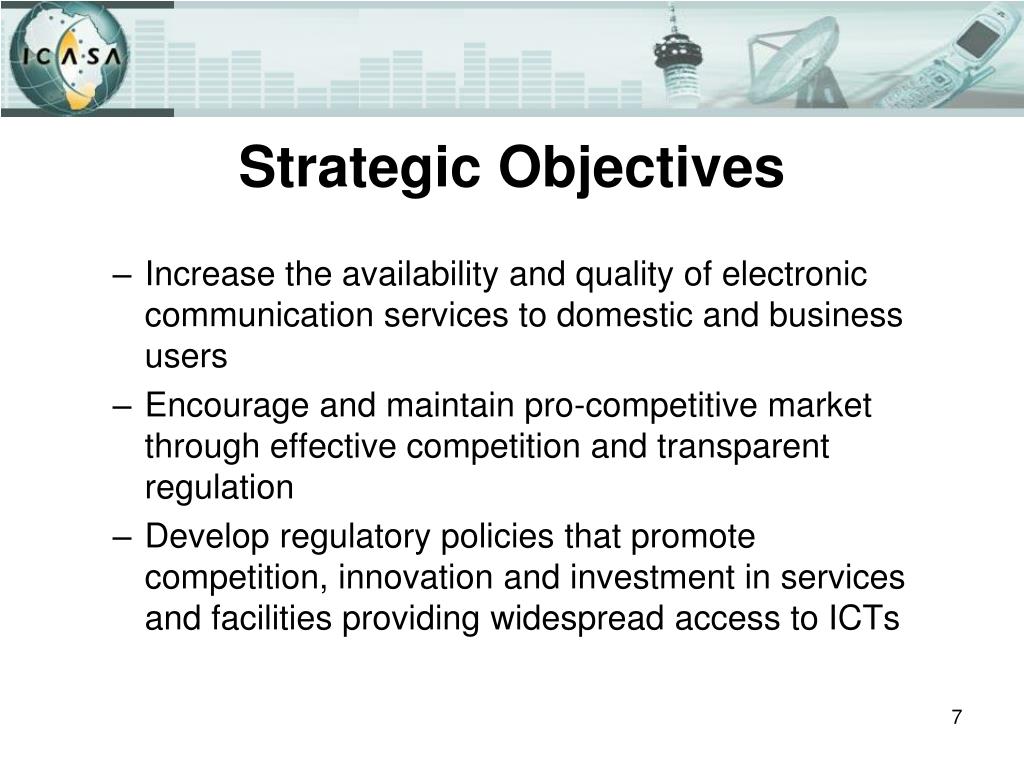 ICASA

Strategic Objectives

– Increase the availability and quality of electronic communication services to domestic and business users

– Encourage and maintain pro-competitive market through effective competition and transparent regulation

– Develop regulatory policies that promote competition, innovation and investment in services and facilities providing widespread access to ICTs

7